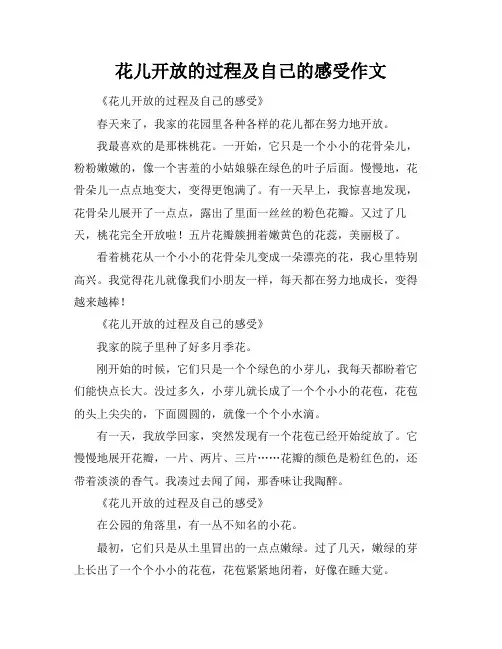 花儿开放的过程及自己的感受作文

《花儿开放的过程及自己的感受》

春天来了，我家的花园里各种各样的花儿都在努力地开放。

我最喜欢的是那株桃花。一开始，它只是一个小小的花骨朵儿，粉粉嫩嫩的，像一个害羞的小姑娘躲在绿色的叶子后面。慢慢地，花骨朵儿一点点地变大，变得更饱满了。有一天早上，我惊喜地发现，花骨朵儿展开了一点点，露出了里面一丝丝的粉色花瓣。又过了几天，桃花完全开放啦！五片花瓣簇拥着嫩黄色的花蕊，美丽极了。

看着桃花从一个小小的花骨朵儿变成一朵漂亮的花，我心里特别高兴。我觉得花儿就像我们小朋友一样，每天都在努力地成长，变得越来越棒！

《花儿开放的过程及自己的感受》

我家的院子里种了好多月季花。

刚开始的时候，它们只是一个个绿色的小芽儿，我每天都盼着它们能快点长大。没过多久，小芽儿就长成了一个个小小的花苞，花苞的头上尖尖的，下面圆圆的，就像一个个小水滴。

有一天，我放学回家，突然发现有一个花苞已经开始绽放了。它慢慢地展开花瓣，一片、两片、三片……花瓣的颜色是粉红色的，还带着淡淡的香气。我凑过去闻了闻，那香味让我陶醉。

《花儿开放的过程及自己的感受》

在公园的角落里，有一丛不知名的小花。

最初，它们只是从土里冒出的一点点嫩绿。过了几天，嫩绿的芽上长出了一个个小小的花苞，花苞紧紧地闭着，好像在睡大觉。